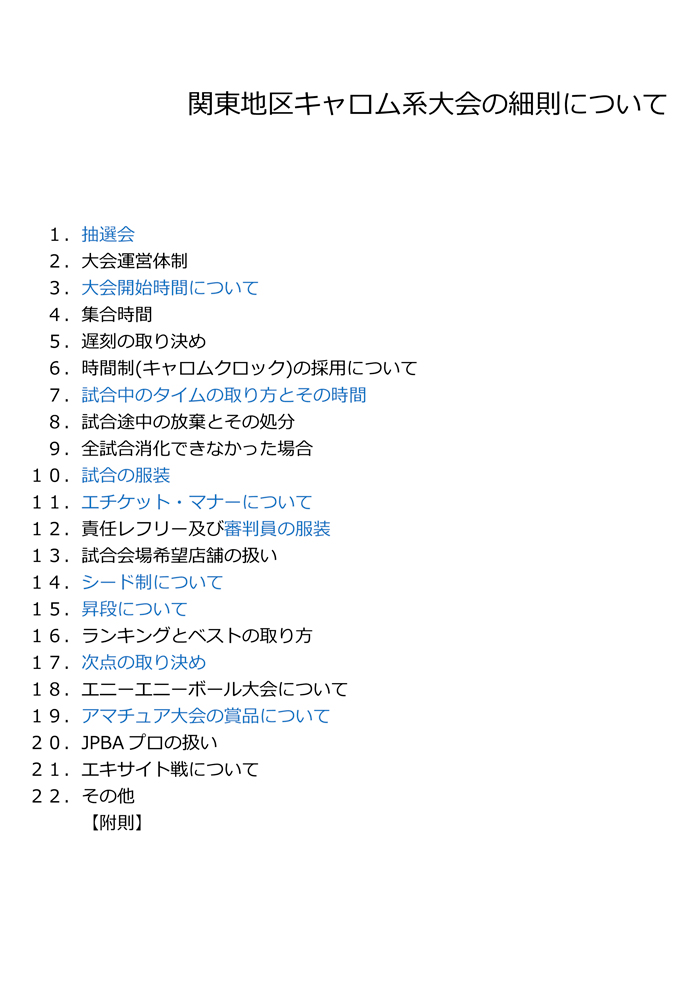 関東地区キャロム系大会の細則について

１．抽選会
２．大会運営体制
３．大会開始時間について
４．集合時間
５．遅刻の取り決め
６．時間制(キャロムクロック)の採用について
７．試合中のタイムの取り方とその時間
８．試合途中の放棄とその処分
９．全試合消化できなかった場合
１０．試合の服装
１１．エチケット・マナーについて
１２．責任レフリー及び審判員の服装
１３．試合会場希望店舗の扱い
１４．シード制について
１５．昇段について
１６．ランキングとベストの取り方
１７．次点の取り決め
１８．エニーエニーボール大会について
１９．アマチュア大会の賞品について
２０．JPBA プロの扱い
２１．エキサイト戦について
２２．その他
【附則】